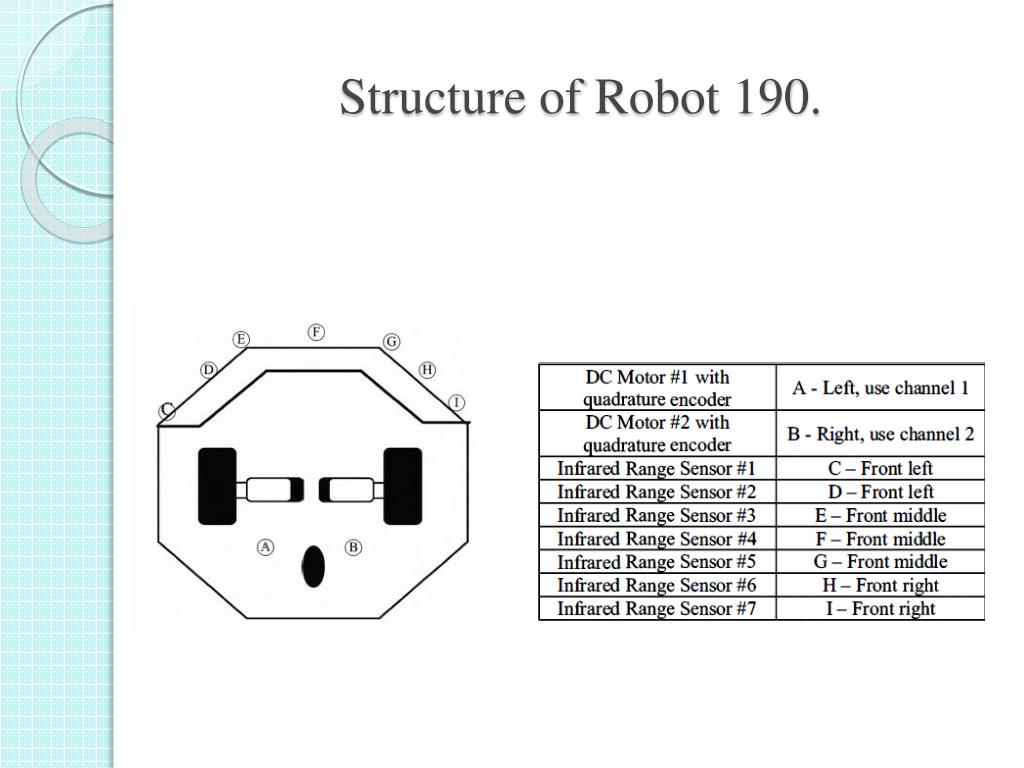 Structure of Robot 190.

E F G D H C I

A B

| DC Motor #1 with quadrature encoder | A - Left, use channel 1 |
|---|---|
| DC Motor #2 with quadrature encoder | B - Right, use channel 2 |
| Infrared Range Sensor #1 | C – Front left |
| Infrared Range Sensor #2 | D – Front left |
| Infrared Range Sensor #3 | E – Front middle |
| Infrared Range Sensor #4 | F – Front middle |
| Infrared Range Sensor #5 | G – Front middle |
| Infrared Range Sensor #6 | H – Front right |
| Infrared Range Sensor #7 | I – Front right |